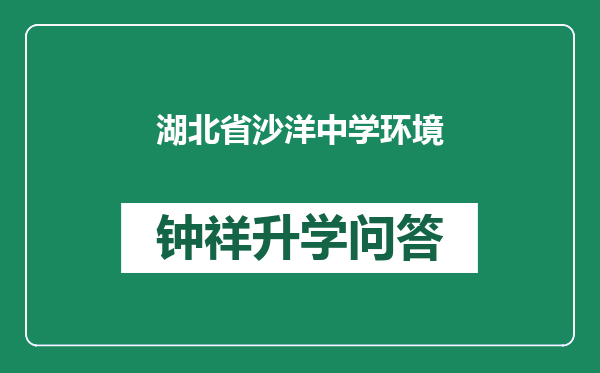 湖北省沙洋中学环境

钟祥升学问答